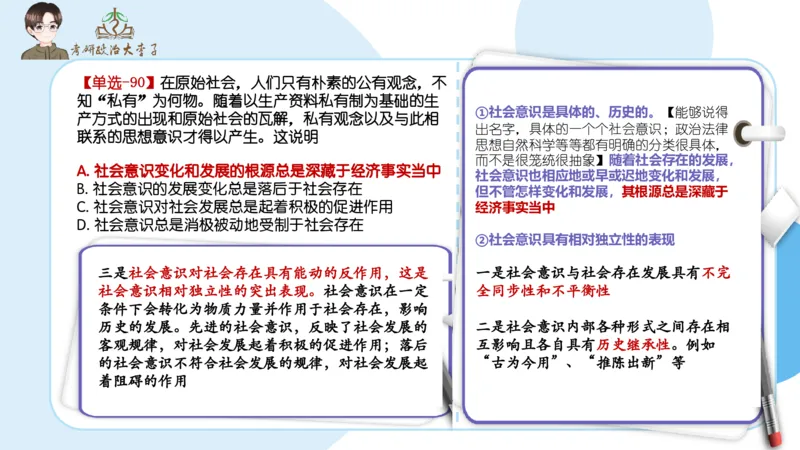 考研政治大李子

【单选-90】在原始社会，人们只有朴素的公有观念，不知“私有”为何物。随着以生产资料私有制为基础的生产方式的出现和原始社会的瓦解，私有观念以及与此相联系的思想意识才得以产生。这说明

A. 社会意识变化和发展的根源总是深藏于经济事实当中
B. 社会意识的发展变化总是落后于社会存在
C. 社会意识对社会发展总是起着积极的促进作用
D. 社会意识总是消极被动地受制于社会存在

三是社会意识对社会存在具有能动的反作用，这是社会意识相对独立性的突出表现。社会意识在一定条件下会转化为物质力量并作用于社会存在，影响历史的发展。先进的社会意识，反映了社会发展的客观规律，对社会发展起着积极的促进作用；落后的社会意识不符合社会发展的规律，对社会发展起着阻碍的作用

①社会意识是具体的、历史的。【能够说得出名字，具体的一个个社会意识；政治法律思想自然科学等等都有明确的分类很具体，而不是很笼统很抽象】随着社会存在的发展，社会意识也相应地或早或迟地变化和发展，但不管怎样变化和发展，其根源总是深藏于经济事实当中

②社会意识具有相对独立性的表现

一是社会意识与社会存在发展具有不完全同步性和不平衡性

二是社会意识内部各种形式之间存在相互影响且各自具有历史继承性。例如“古为今用”、“推陈出新”等